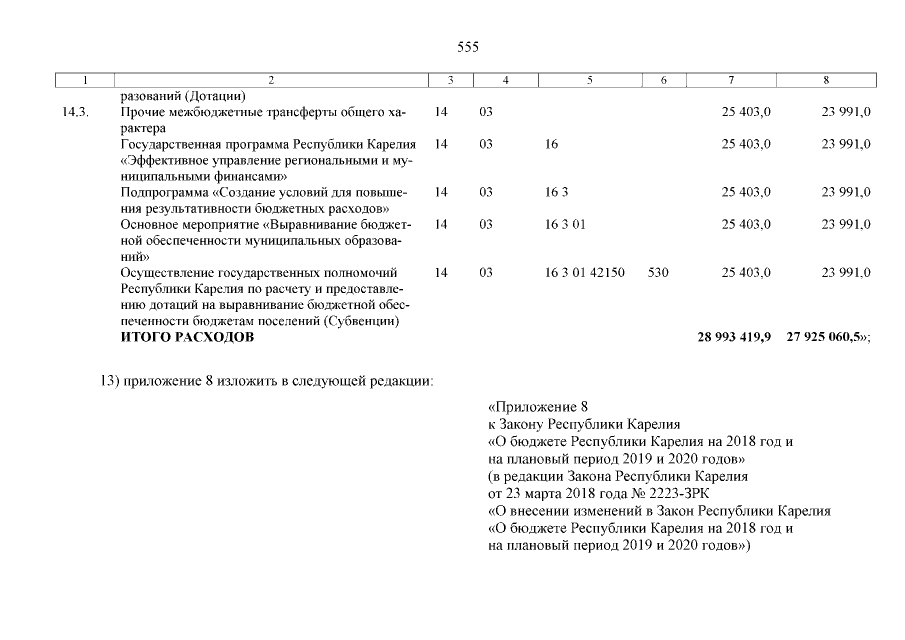 555

| 1 | 2 | 3 | 4 | 5 | 6 | 7 | 8 |
|---|---|---|---|---|---|---|---|
| | разований (Дотации) | | | | | | |
| 14.3. | Прочие межбюджетные трансферты общего характера | 14 | 03 | | | 25 403,0 | 23 991,0 |
| | Государственная программа Республики Карелия «Эффективное управление региональными и муниципальными финансами» | 14 | 03 | 16 | | 25 403,0 | 23 991,0 |
| | Подпрограмма «Создание условий для повышения результативности бюджетных расходов» | 14 | 03 | 16 3 | | 25 403,0 | 23 991,0 |
| | Основное мероприятие «Выравнивание бюджетной обеспеченности муниципальных образований» | 14 | 03 | 16 3 01 | | 25 403,0 | 23 991,0 |
| | Осуществление государственных полномочий Республики Карелия по расчету и предоставлению дотаций на выравнивание бюджетной обеспеченности бюджетам поселений (Субвенции) | 14 | 03 | 16 3 01 42150 | 530 | 25 403,0 | 23 991,0 |
| | **ИТОГО РАСХОДОВ** | | | | | **28 993 419,9** | **27 925 060,5**»; |

13) приложение 8 изложить в следующей редакции:

«Приложение 8
к Закону Республики Карелия
«О бюджете Республики Карелия на 2018 год и на плановый период 2019 и 2020 годов»
(в редакции Закона Республики Карелия от 23 марта 2018 года № 2223-ЗРК
«О внесении изменений в Закон Республики Карелия
«О бюджете Республики Карелия на 2018 год и на плановый период 2019 и 2020 годов»)